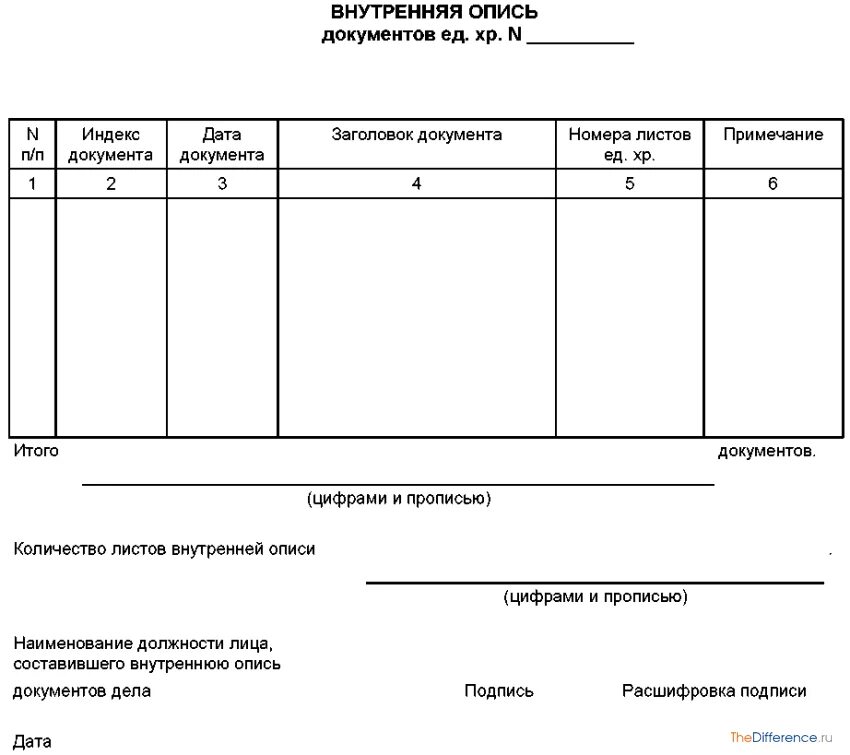 ВНУТРЕННЯЯ ОПИСЬ
документов ед. хр. N __________

| N п/п | Индекс документа | Дата документа | Заголовок документа | Номера листов ед. хр. | Примечание |
|---|---|---|---|---|---|
| 1 | 2 | 3 | 4 | 5 | 6 |
| | | | | | |

Итого документов.

(цифрами и прописью)

Количество листов внутренней описи .

(цифрами и прописью)

Наименование должности лица, составившего внутреннюю опись документов дела

Подпись

Расшифровка подписи

Дата

TheDifference.ru